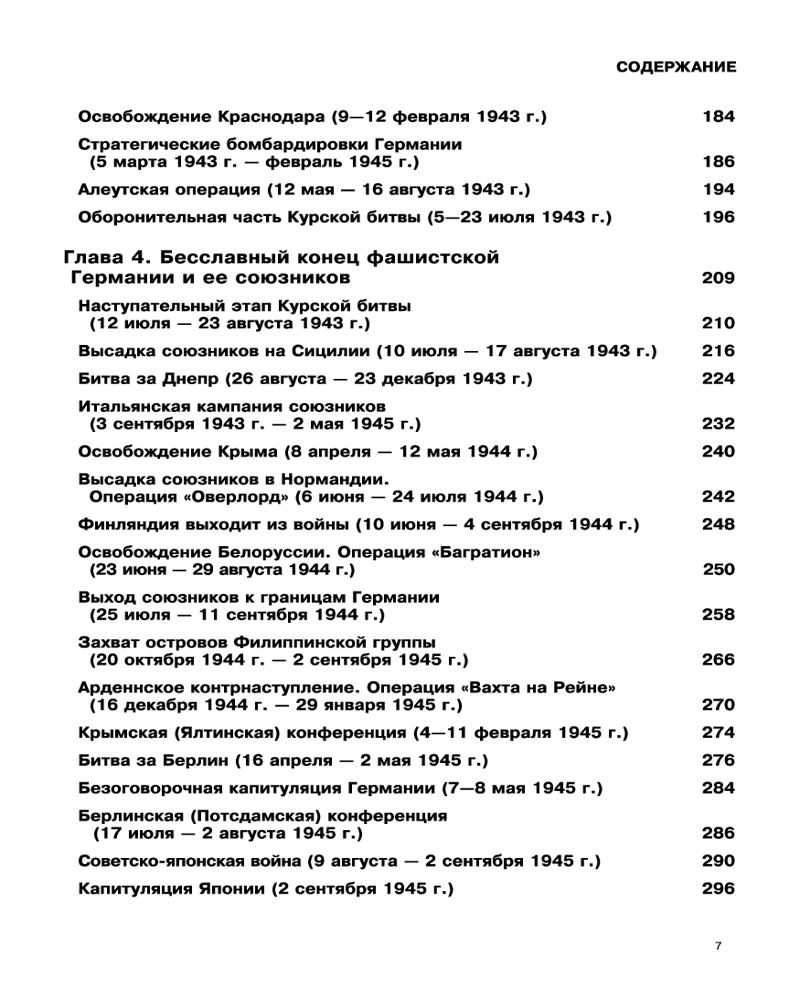 СОДЕРЖАНИЕ

Освобождение Краснодара (9—12 февраля 1943 г.) 184

Стратегические бомбардировки Германии (5 марта 1943 г. — февраль 1945 г.) 186

Алеутская операция (12 мая — 16 августа 1943 г.) 194

Оборонительная часть Курской битвы (5—23 июля 1943 г.) 196

Глава 4. Бесславный конец фашистской Германии и ее союзников 209

Наступательный этап Курской битвы (12 июля — 23 августа 1943 г.) 210

Высадка союзников на Сицилии (10 июля — 17 августа 1943 г.) 216

Битва за Днепр (26 августа — 23 декабря 1943 г.) 224

Итальянская кампания союзников (3 сентября 1943 г. — 2 мая 1945 г.) 232

Освобождение Крыма (8 апреля — 12 мая 1944 г.) 240

Высадка союзников в Нормандии. Операция «Оверлорд» (6 июня — 24 июля 1944 г.) 242

Финляндия выходит из войны (10 июня — 4 сентября 1944 г.) 248

Освобождение Белоруссии. Операция «Багратион» (23 июня — 29 августа 1944 г.) 250

Выход союзников к границам Германии (25 июля — 11 сентября 1944 г.) 258

Захват островов Филиппинской группы (20 октября 1944 г. — 2 сентября 1945 г.) 266

Арденнское контрнаступление. Операция «Вахта на Рейне» (16 декабря 1944 г. — 29 января 1945 г.) 270

Крымская (Ялтинская) конференция (4—11 февраля 1945 г.) 274

Битва за Берлин (16 апреля — 2 мая 1945 г.) 276

Безоговорочная капитуляция Германии (7—8 мая 1945 г.) 284

Берлинская (Потсдамская) конференция (17 июля — 2 августа 1945 г.) 286

Советско-японская война (9 августа — 2 сентября 1945 г.) 290

Капитуляция Японии (2 сентября 1945 г.) 296

7